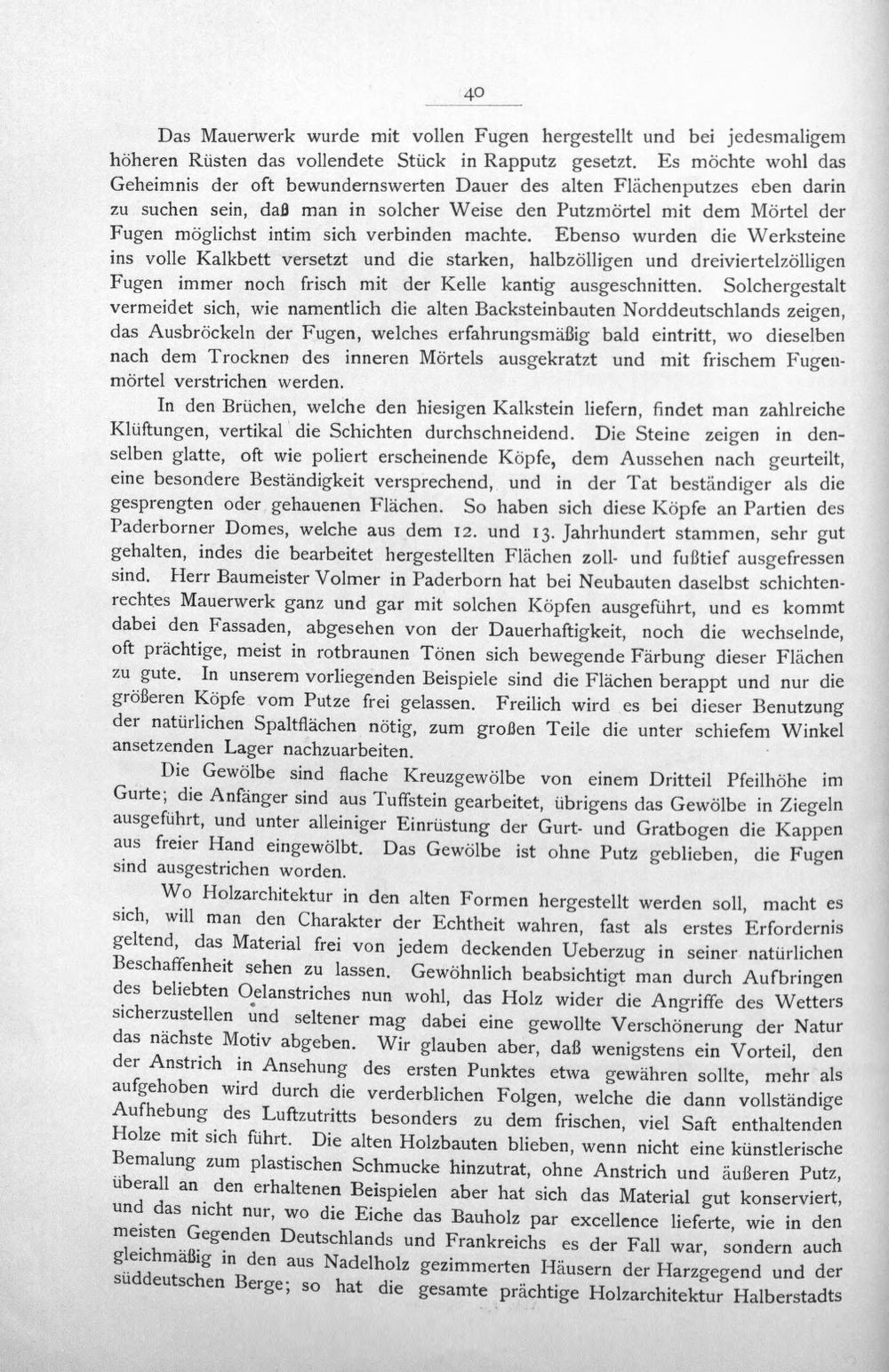 40

Das Mauerwerk wurde mit vollen Fugen hergestellt und bei jedesmaligem höheren Rüsten das vollendete Stück in Rapputz gesetzt. Es möchte wohl das Geheimnis der oft bewundernswerten Dauer des alten Flächenputzes eben darin zu suchen sein, daß man in solcher Weise den Putzmörtel mit dem Mörtel der Fugen möglichst intim sich verbinden machte. Ebenso wurden die Werksteine ins volle Kalkbett versetzt und die starken, halbzölligen und dreiviertelzölligen Fugen immer noch frisch mit der Kelle kantig ausgeschnitten. Solchergestalt vermeidet sich, wie namentlich die alten Backsteinbauten Norddeutschlands zeigen, das Ausbröckeln der Fugen, welches erfahrungsmäßig bald eintritt, wo dieselben nach dem Trocknen des inneren Mörtels ausgekratzt und mit frischem Fugenmörtel verstrichen werden.

In den Brüchen, welche den hiesigen Kalkstein liefern, findet man zahlreiche Klüftungen, vertikal die Schichten durchschneidend. Die Steine zeigen in denselben glatte, oft wie poliert erscheinende Köpfe, dem Aussehen nach geurteilt, eine besondere Beständigkeit versprechend, und in der Tat beständiger als die gesprengten oder gehauenen Flächen. So haben sich diese Köpfe an Partien des Paderborner Domes, welche aus dem 12. und 13. Jahrhundert stammen, sehr gut gehalten, indes die bearbeitet hergestellten Flächen zoll- und fußtief ausgefressen sind. Herr Baumeister Volmer in Paderborn hat bei Neubauten daselbst schichtenrechtes Mauerwerk ganz und gar mit solchen Köpfen ausgeführt, und es kommt dabei den Fassaden, abgesehen von der Dauerhaftigkeit, noch die wechselnde, oft prächtige, meist in rotbraunen Tönen sich bewegende Färbung dieser Flächen zu gute. In unserem vorliegenden Beispiele sind die Flächen berappt und nur die größeren Köpfe vom Putze frei gelassen. Freilich wird es bei dieser Benutzung der natürlichen Spaltflächen nötig, zum großen Teile die unter schiefem Winkel ansetzenden Lager nachzuarbeiten.

Die Gewölbe sind flache Kreuzgewölbe von einem Dritteil Pfeilhöhe im Gurte; die Anfänger sind aus Tuffstein gearbeitet, übrigens das Gewölbe in Ziegeln ausgeführt, und unter alleiniger Einrüstung der Gurt- und Gratbogen die Kappen aus freier Hand eingewölbt. Das Gewölbe ist ohne Putz geblieben, die Fugen sind ausgestrichen worden.

Wo Holzarchitektur in den alten Formen hergestellt werden soll, macht es sich, will man den Charakter der Echtheit wahren, fast als erstes Erfordernis geltend, das Material frei von jedem deckenden Ueberzug in seiner natürlichen Beschaffenheit sehen zu lassen. Gewöhnlich beabsichtigt man durch Aufbringen des beliebten Oelanstriches nun wohl, das Holz wider die Angriffe des Wetters sicherzustellen und seltener mag dabei eine gewollte Verschönerung der Natur das nächste Motiv abgeben. Wir glauben aber, daß wenigstens ein Vorteil, den der Anstrich in Ansehung des ersten Punktes etwa gewähren sollte, mehr als aufgehoben wird durch die verderblichen Folgen, welche die dann vollständige Aufhebung des Luftzutritts besonders zu dem frischen, viel Saft enthaltenden Holze mit sich führt. Die alten Holzbauten blieben, wenn nicht eine künstlerische Bemalung zum plastischen Schmucke hinzutrat, ohne Anstrich und äußeren Putz, überall an den erhaltenen Beispielen aber hat sich das Material gut konserviert, und das nicht nur, wo die Eiche das Bauholz par excellence lieferte, wie in den meisten Gegenden Deutschlands und Frankreichs es der Fall war, sondern auch gleichmäßig in den aus Nadelholz gezimmerten Häusern der Harzgegend und der süddeutschen Berge; so hat die gesamte prächtige Holzarchitektur Halberstadts